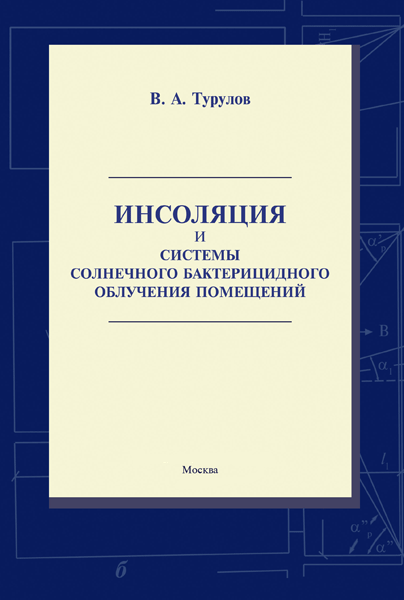 В. А. Турулов

ИНСОЛЯЦИЯ
И
СИСТЕМЫ
СОЛНЕЧНОГО БАКТЕРИЦИДНОГО
ОБЛУЧЕНИЯ ПОМЕЩЕНИЙ

Москва

$\alpha'_p$

В

$\alpha_1$

$l_1$

$\alpha''_p$

$\alpha''$

б